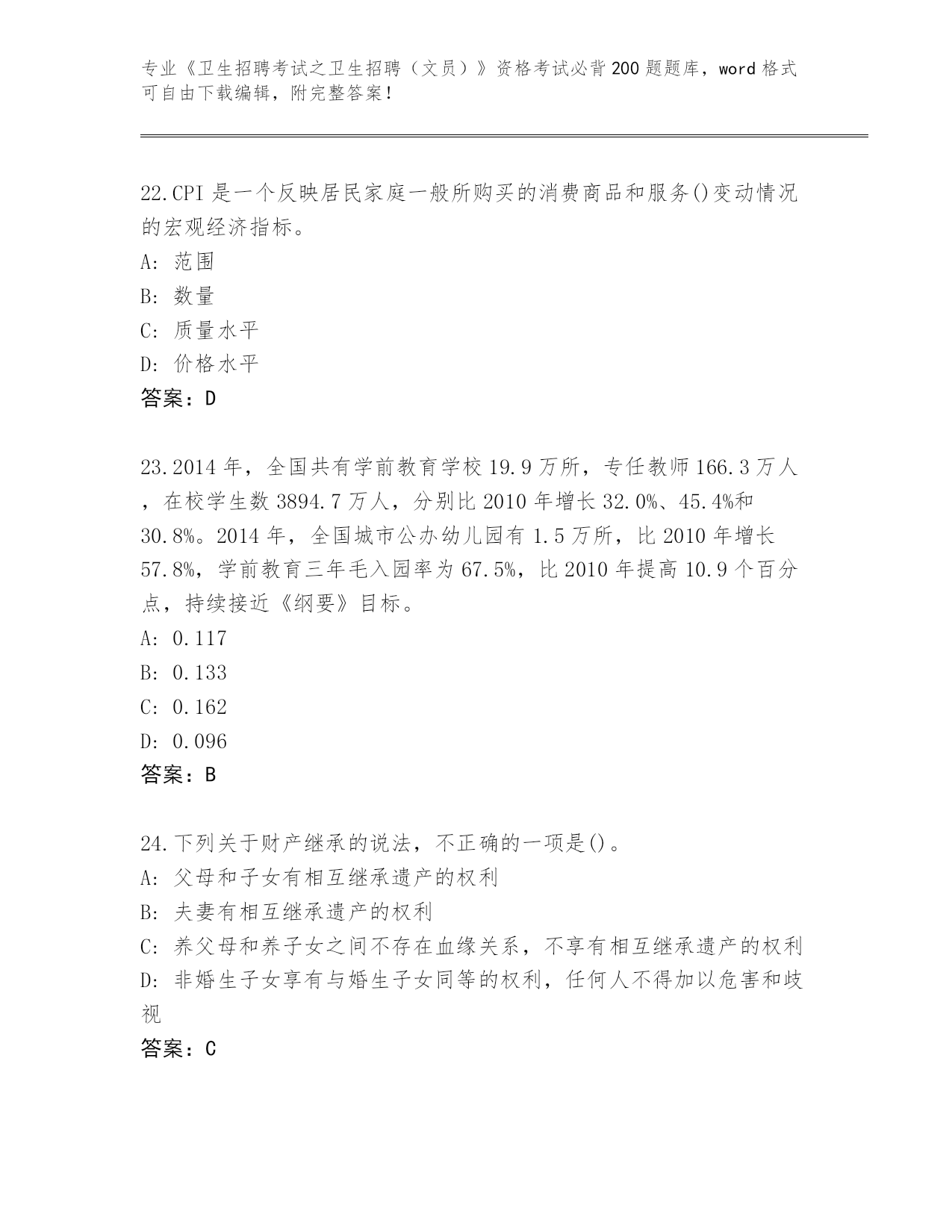 专业《卫生招聘考试之卫生招聘（文员）》资格考试必背200题题库，word格式可自由下载编辑，附完整答案！

22.CPI是一个反映居民家庭一般所购买的消费商品和服务()变动情况的宏观经济指标。
A: 范围
B: 数量
C: 质量水平
D: 价格水平
答案：D

23.2014年，全国共有学前教育学校19.9万所，专任教师166.3万人，在校学生数3894.7万人，分别比2010年增长32.0%、45.4%和30.8%。2014年，全国城市公办幼儿园有1.5万所，比2010年增长57.8%，学前教育三年毛入园率为67.5%，比2010年提高10.9个百分点，持续接近《纲要》目标。
A: 0.117
B: 0.133
C: 0.162
D: 0.096
答案：B

24.下列关于财产继承的说法，不正确的一项是()。
A: 父母和子女有相互继承遗产的权利
B: 夫妻有相互继承遗产的权利
C: 养父母和养子女之间不存在血缘关系，不享有相互继承遗产的权利
D: 非婚生子女享有与婚生子女同等的权利，任何人不得加以危害和歧视
答案：C